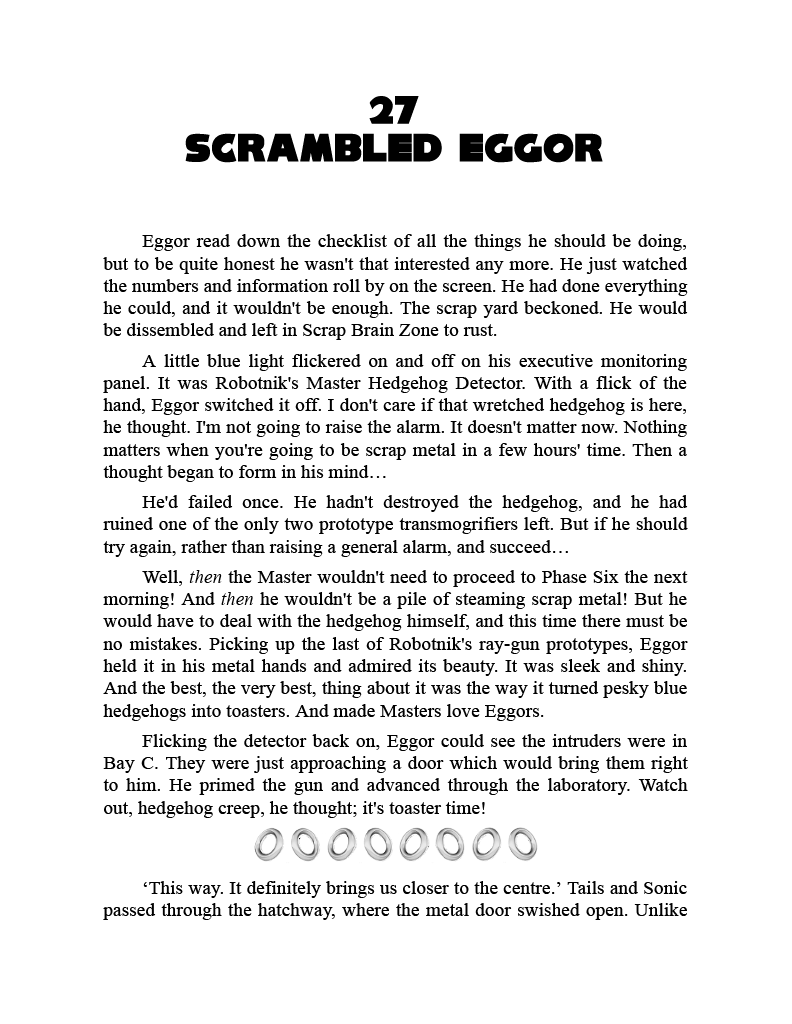 27
SCRAMBLED EGGOR

Eggor read down the checklist of all the things he should be doing, but to be quite honest he wasn't that interested any more. He just watched the numbers and information roll by on the screen. He had done everything he could, and it wouldn't be enough. The scrap yard beckoned. He would be dissembled and left in Scrap Brain Zone to rust.

A little blue light flickered on and off on his executive monitoring panel. It was Robotnik's Master Hedgehog Detector. With a flick of the hand, Eggor switched it off. I don't care if that wretched hedgehog is here, he thought. I'm not going to raise the alarm. It doesn't matter now. Nothing matters when you're going to be scrap metal in a few hours' time. Then a thought began to form in his mind…

He'd failed once. He hadn't destroyed the hedgehog, and he had ruined one of the only two prototype transmogrifiers left. But if he should try again, rather than raising a general alarm, and succeed…

Well, then the Master wouldn't need to proceed to Phase Six the next morning! And then he wouldn't be a pile of steaming scrap metal! But he would have to deal with the hedgehog himself, and this time there must be no mistakes. Picking up the last of Robotnik's ray-gun prototypes, Eggor held it in his metal hands and admired its beauty. It was sleek and shiny. And the best, the very best, thing about it was the way it turned pesky blue hedgehogs into toasters. And made Masters love Eggors.

Flicking the detector back on, Eggor could see the intruders were in Bay C. They were just approaching a door which would bring them right to him. He primed the gun and advanced through the laboratory. Watch out, hedgehog creep, he thought; it's toaster time!

'This way. It definitely brings us closer to the centre.' Tails and Sonic passed through the hatchway, where the metal door swished open. Unlike